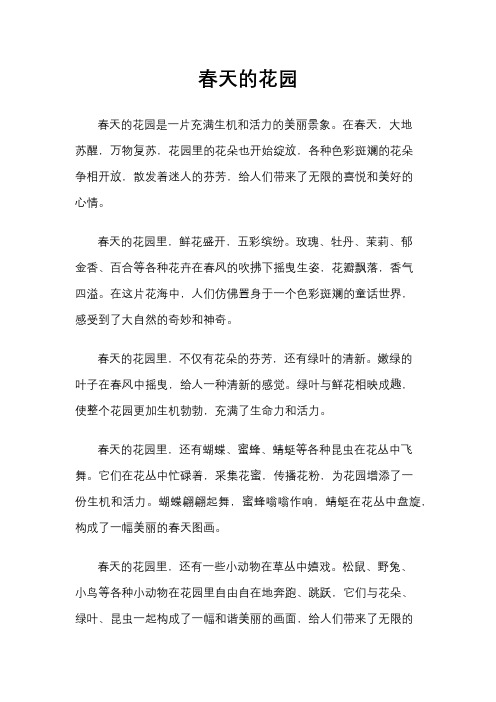 春天的花园

春天的花园是一片充满生机和活力的美丽景象。在春天，大地苏醒，万物复苏，花园里的花朵也开始绽放，各种色彩斑斓的花朵争相开放，散发着迷人的芬芳，给人们带来了无限的喜悦和美好的心情。

春天的花园里，鲜花盛开，五彩缤纷。玫瑰、牡丹、茉莉、郁金香、百合等各种花卉在春风的吹拂下摇曳生姿，花瓣飘落，香气四溢。在这片花海中，人们仿佛置身于一个色彩斑斓的童话世界，感受到了大自然的奇妙和神奇。

春天的花园里，不仅有花朵的芬芳，还有绿叶的清新。嫩绿的叶子在春风中摇曳，给人一种清新的感觉。绿叶与鲜花相映成趣，使整个花园更加生机勃勃，充满了生命力和活力。

春天的花园里，还有蝴蝶、蜜蜂、蜻蜓等各种昆虫在花丛中飞舞。它们在花丛中忙碌着，采集花蜜，传播花粉，为花园增添了一份生机和活力。蝴蝶翩翩起舞，蜜蜂嗡嗡作响，蜻蜓在花丛中盘旋，构成了一幅美丽的春天图画。

春天的花园里，还有一些小动物在草丛中嬉戏。松鼠、野兔、小鸟等各种小动物在花园里自由自在地奔跑、跳跃，它们与花朵、绿叶、昆虫一起构成了一幅和谐美丽的画面，给人们带来了无限的